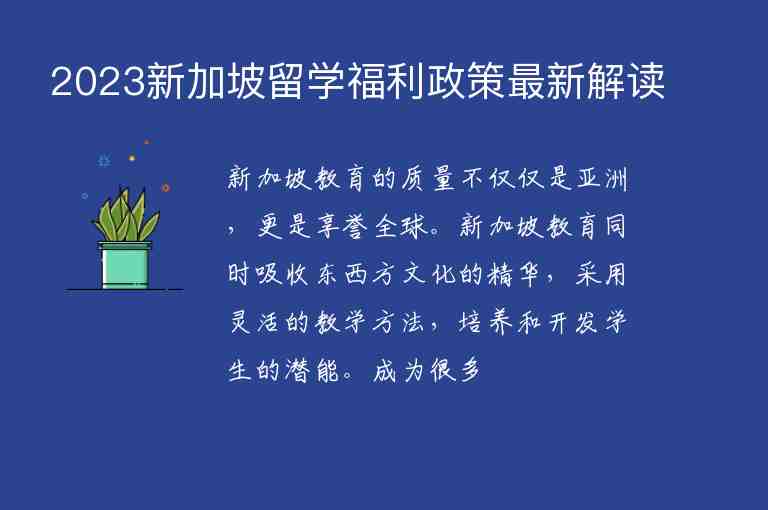 2023新加坡留学福利政策最新解读

新加坡教育的质量不仅仅是亚洲，更是享誉全球。新加坡教育同时吸收东西方文化的精华，采用灵活的教学方法，培养和开发学生的潜能。成为很多